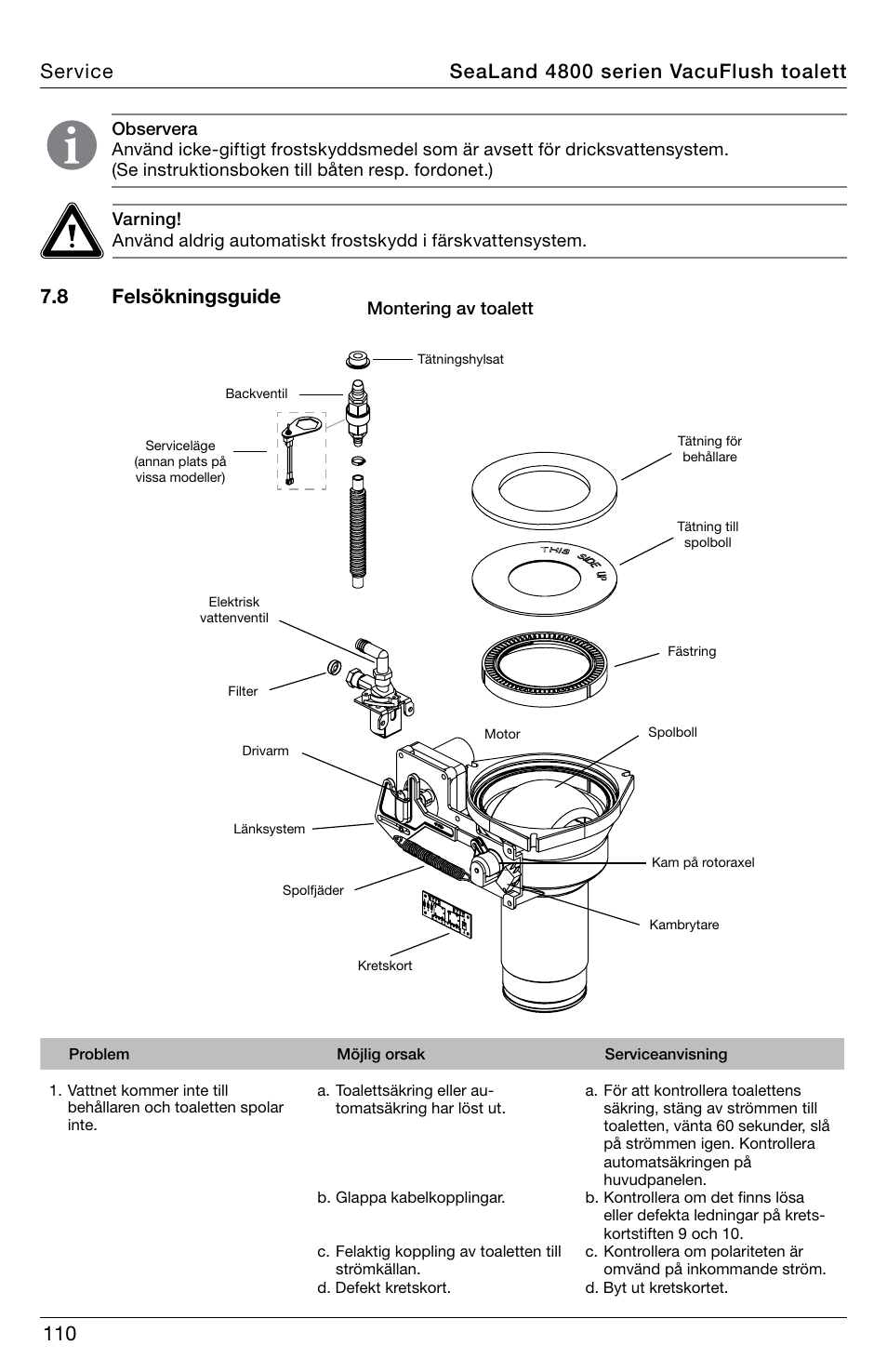 Service SeaLand 4800 serien VacuFlush toalett

Observera
Använd icke-giftigt frostskyddsmedel som är avsett för dricksvattensystem. (Se instruktionsboken till båten resp. fordonet.)

Varning!
Använd aldrig automatiskt frostskydd i färskvattensystem.

7.8 Felsökningsguide

Montering av toalett

Tätningshylsat
Backventil
Serviceläge (annan plats på vissa modeller)
Tätning för behållare
Tätning till spolboll
THIS SIDE UP
Elektrisk vattenventil
Fästring
Filter
Motor
Spolboll
Drivarm
Länksystem
Kam på rotoraxel
Spolfjäder
Kambrytare
Kretskort

| Problem | Möjlig orsak | Serviceanvisning |
|---|---|---|
| 1. Vattnet kommer inte till behållaren och toaletten spolar inte. | a. Toalettsäkring eller automatsäkring har löst ut. | a. För att kontrollera toalettens säkring, stäng av strömmen till toaletten, vänta 60 sekunder, slå på strömmen igen. Kontrollera automatsäkringen på huvudpanelen. |
| | b. Glappa kabelkopplingar. | b. Kontrollera om det finns lösa eller defekta ledningar på kretskortstiften 9 och 10. |
| | c. Felaktig koppling av toaletten till strömkällan. | c. Kontrollera om polariteten är omvänd på inkommande ström. |
| | d. Defekt kretskort. | d. Byt ut kretskortet. |

110